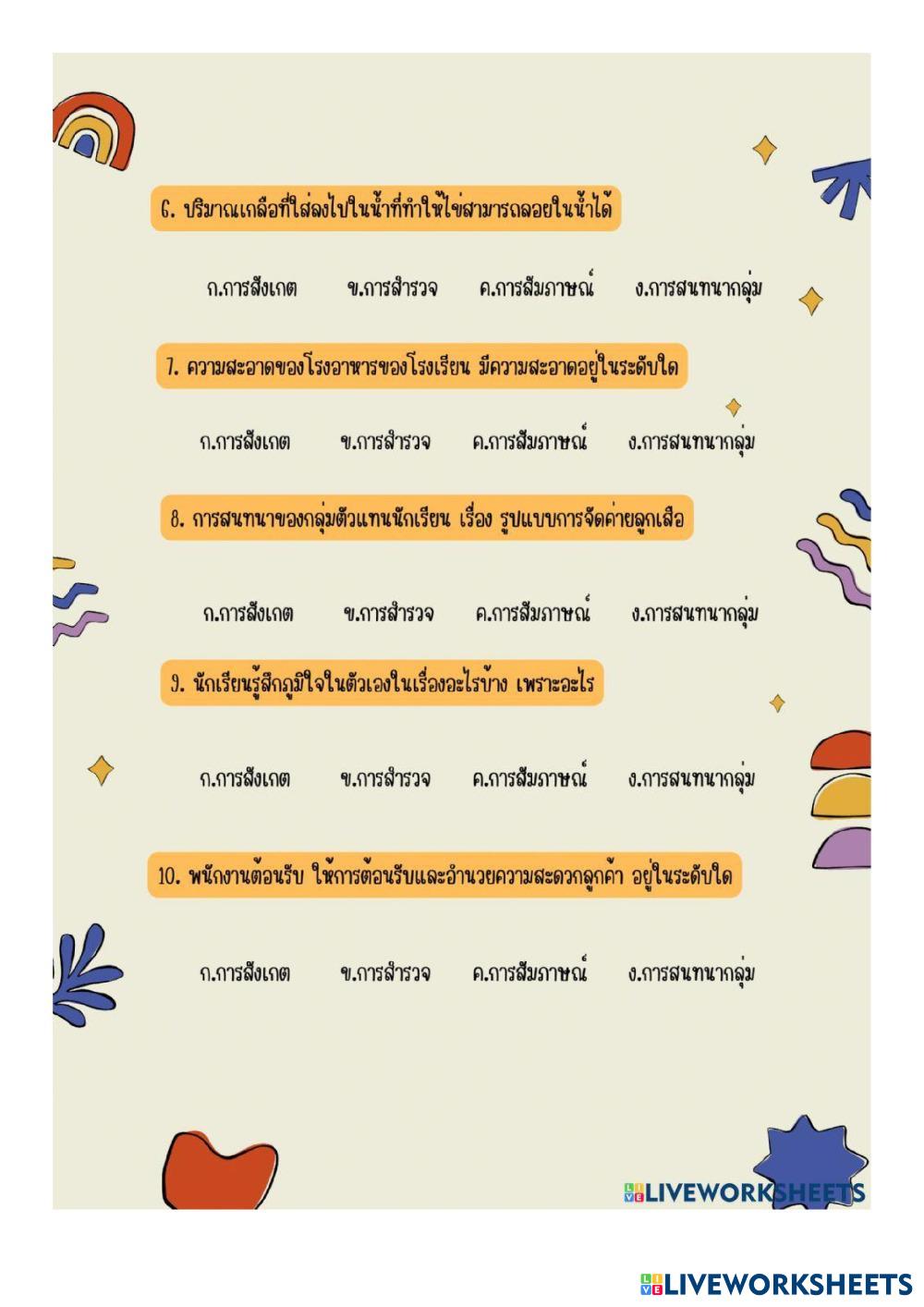 6. ปริมาณเกลือที่ใส่ลงไปในน้ำที่ทำให้ไข่สามารถลอยในน้ำได้

ก.การสังเกต ข.การสำรวจ ค.การสัมภาษณ์ ง.การสนทนากลุ่ม

7. ความสะอาดของโรงอาหารของโรงเรียน มีความสะอาดอยู่ในระดับใด

ก.การสังเกต ข.การสำรวจ ค.การสัมภาษณ์ ง.การสนทนากลุ่ม

8. การสนทนาของกลุ่มตัวแทนนักเรียน เรื่อง รูปแบบการจัดค่ายลูกเสือ

ก.การสังเกต ข.การสำรวจ ค.การสัมภาษณ์ ง.การสนทนากลุ่ม

9. นักเรียนรู้สึกภูมิใจในตัวเองในเรื่องอะไรบ้าง เพราะอะไร

ก.การสังเกต ข.การสำรวจ ค.การสัมภาษณ์ ง.การสนทนากลุ่ม

10. พนักงานต้อนรับ ให้การต้อนรับและอำนวยความสะดวกลูกค้า อยู่ในระดับใด

ก.การสังเกต ข.การสำรวจ ค.การสัมภาษณ์ ง.การสนทนากลุ่ม

LIVEWORKSHEETS